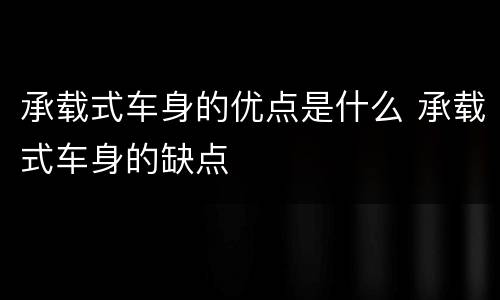 承载式车身的优点是什么 承载式车身的缺点